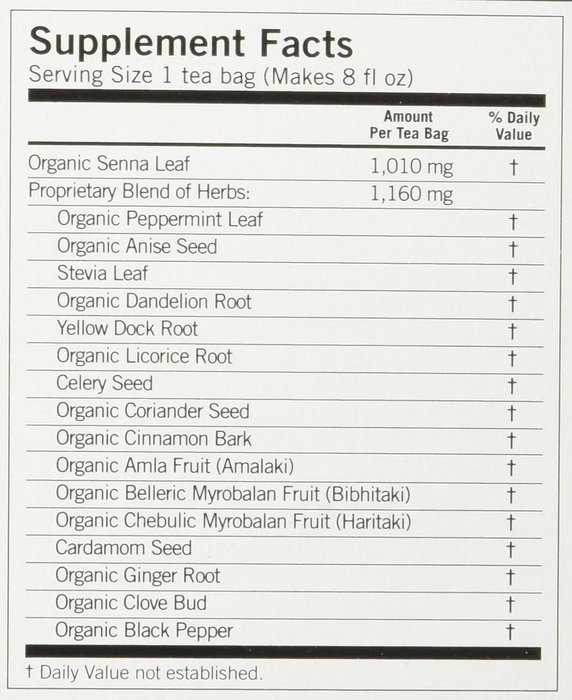 Supplement Facts
Serving Size 1 tea bag (Makes 8 fl oz)

| | Amount Per Tea Bag | % Daily Value |
|---|---|---|
| Organic Senna Leaf | 1,010 mg | † |
| Proprietary Blend of Herbs: | 1,160 mg | |
| Organic Peppermint Leaf | | † |
| Organic Anise Seed | | † |
| Stevia Leaf | | † |
| Organic Dandelion Root | | † |
| Yellow Dock Root | | † |
| Organic Licorice Root | | † |
| Celery Seed | | † |
| Organic Coriander Seed | | † |
| Organic Cinnamon Bark | | † |
| Organic Amla Fruit (Amalaki) | | † |
| Organic Belleric Myrobalan Fruit (Bibhitaki) | | † |
| Organic Chebulic Myrobalan Fruit (Haritaki) | | † |
| Cardamom Seed | | † |
| Organic Ginger Root | | † |
| Organic Clove Bud | | † |
| Organic Black Pepper | | † |

† Daily Value not established.